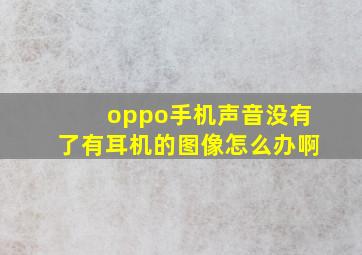 oppo手机声音没有了有耳机的图像怎么办啊